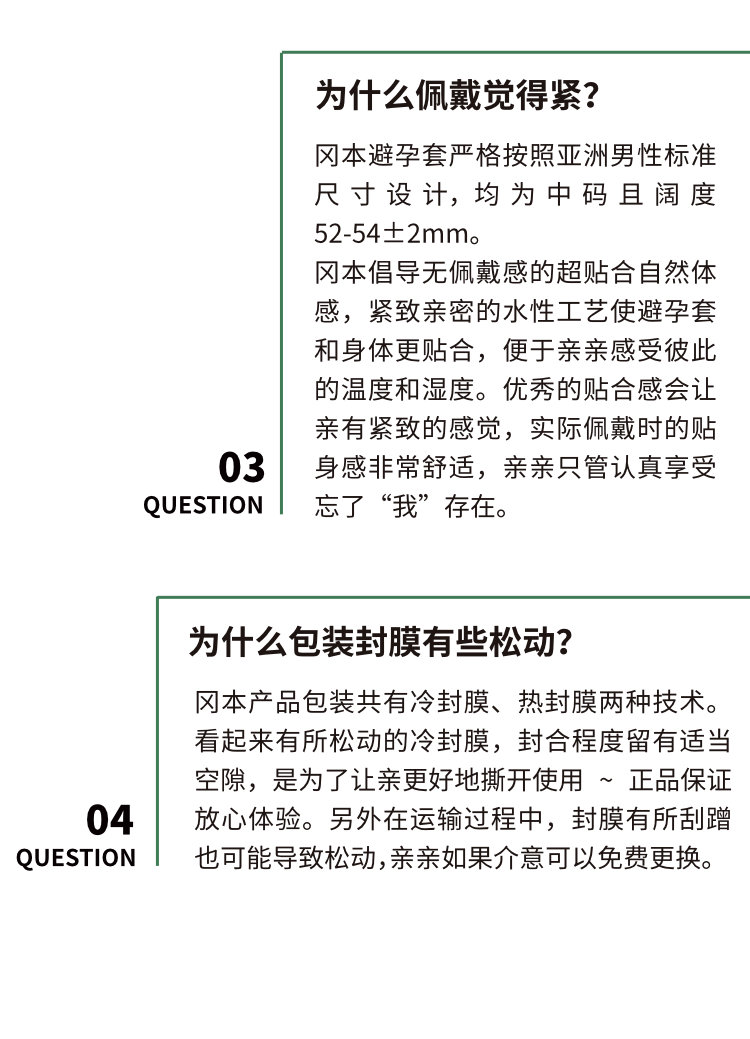 为什么佩戴觉得紧?

冈本避孕套严格按照亚洲男性标准尺寸设计，均为中码且阔度52-54±2mm。
冈本倡导无佩戴感的超贴合自然体感，紧致亲密的水性工艺使避孕套和身体更贴合，便于亲亲感受彼此的温度和湿度。优秀的贴合感会让亲有紧致的感觉，实际佩戴时的贴身感非常舒适，亲亲只管认真享受忘了“我”存在。

03
QUESTION

为什么包装封膜有些松动?

冈本产品包装共有冷封膜、热封膜两种技术。看起来有所松动的冷封膜，封合程度留有适当空隙，是为了让亲更好地撕开使用 ~ 正品保证放心体验。另外在运输过程中，封膜有所刮蹭也可能导致松动,亲亲如果介意可以免费更换。

04
QUESTION